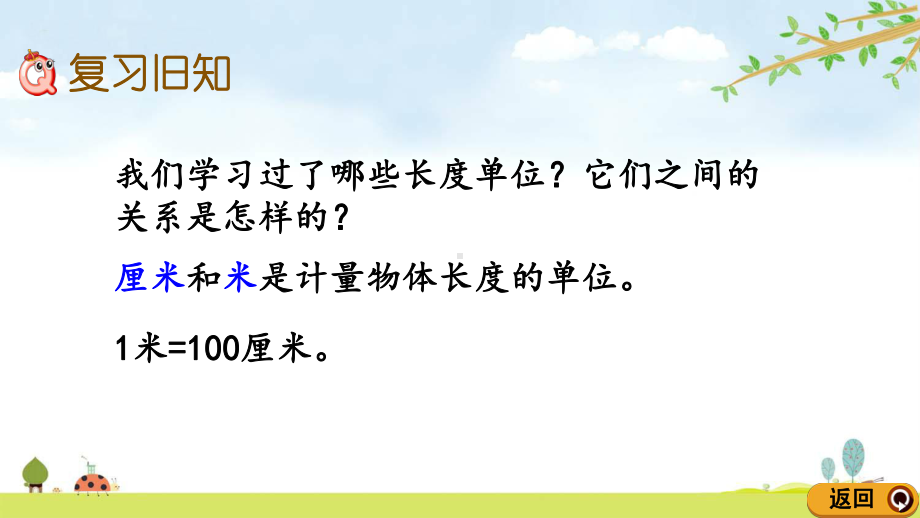 复习旧知

我们学习过了哪些长度单位？它们之间的关系是怎样的？

厘米和米是计量物体长度的单位。

1米=100厘米。

返回